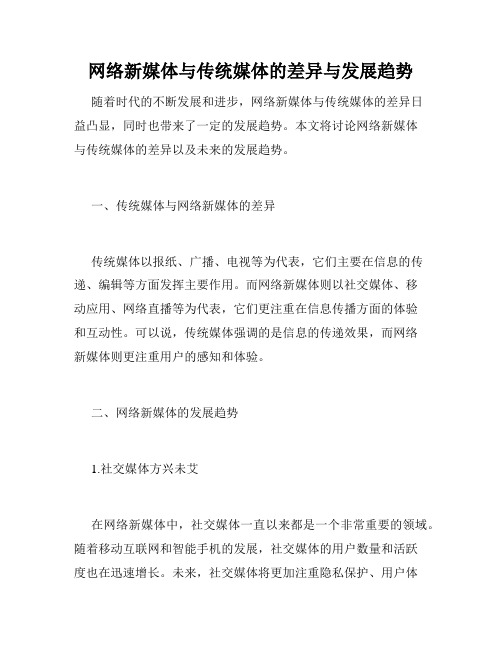 网络新媒体与传统媒体的差异与发展趋势

随着时代的不断发展和进步，网络新媒体与传统媒体的差异日益凸显，同时也带来了一定的发展趋势。本文将讨论网络新媒体与传统媒体的差异以及未来的发展趋势。

一、传统媒体与网络新媒体的差异

传统媒体以报纸、广播、电视等为代表，它们主要在信息的传递、编辑等方面发挥主要作用。而网络新媒体则以社交媒体、移动应用、网络直播等为代表，它们更注重在信息传播方面的体验和互动性。可以说，传统媒体强调的是信息的传递效果，而网络新媒体则更注重用户的感知和体验。

二、网络新媒体的发展趋势

1.社交媒体方兴未艾

在网络新媒体中，社交媒体一直以来都是一个非常重要的领域。随着移动互联网和智能手机的发展，社交媒体的用户数量和活跃度也在迅速增长。未来，社交媒体将更加注重隐私保护、用户体